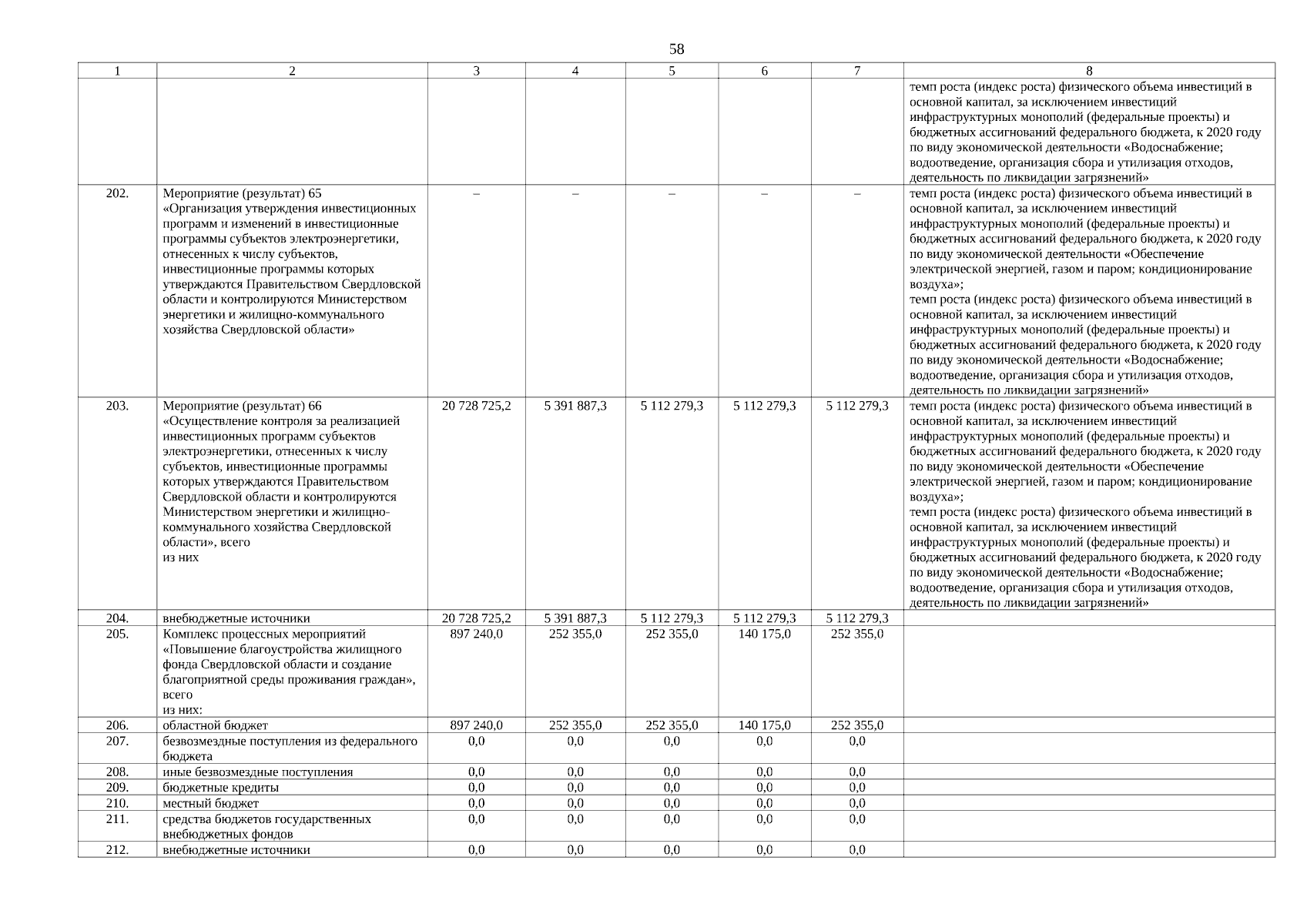 58

| 1 | 2 | 3 | 4 | 5 | 6 | 7 | 8 |
|---|---|---|---|---|---|---|---|
| | | | | | | | темп роста (индекс роста) физического объема инвестиций в основной капитал, за исключением инвестиций инфраструктурных монополий (федеральные проекты) и бюджетных ассигнований федерального бюджета, к 2020 году по виду экономической деятельности «Водоснабжение; водоотведение, организация сбора и утилизация отходов, деятельность по ликвидации загрязнений» |
| 202. | Мероприятие (результат) 65 «Организация утверждения инвестиционных программ и изменений в инвестиционные программы субъектов электроэнергетики, отнесенных к числу субъектов, инвестиционные программы которых утверждаются Правительством Свердловской области и контролируются Министерством энергетики и жилищно-коммунального хозяйства Свердловской области» | – | – | – | – | – | темп роста (индекс роста) физического объема инвестиций в основной капитал, за исключением инвестиций инфраструктурных монополий (федеральные проекты) и бюджетных ассигнований федерального бюджета, к 2020 году по виду экономической деятельности «Обеспечение электрической энергией, газом и паром; кондиционирование воздуха»; темп роста (индекс роста) физического объема инвестиций в основной капитал, за исключением инвестиций инфраструктурных монополий (федеральные проекты) и бюджетных ассигнований федерального бюджета, к 2020 году по виду экономической деятельности «Водоснабжение; водоотведение, организация сбора и утилизация отходов, деятельность по ликвидации загрязнений» |
| 203. | Мероприятие (результат) 66 «Осуществление контроля за реализацией инвестиционных программ субъектов электроэнергетики, отнесенных к числу субъектов, инвестиционные программы которых утверждаются Правительством Свердловской области и контролируются Министерством энергетики и жилищно-коммунального хозяйства Свердловской области», всего из них | 20 728 725,2 | 5 391 887,3 | 5 112 279,3 | 5 112 279,3 | 5 112 279,3 | темп роста (индекс роста) физического объема инвестиций в основной капитал, за исключением инвестиций инфраструктурных монополий (федеральные проекты) и бюджетных ассигнований федерального бюджета, к 2020 году по виду экономической деятельности «Обеспечение электрической энергией, газом и паром; кондиционирование воздуха»; темп роста (индекс роста) физического объема инвестиций в основной капитал, за исключением инвестиций инфраструктурных монополий (федеральные проекты) и бюджетных ассигнований федерального бюджета, к 2020 году по виду экономической деятельности «Водоснабжение; водоотведение, организация сбора и утилизация отходов, деятельность по ликвидации загрязнений» |
| 204. | внебюджетные источники | 20 728 725,2 | 5 391 887,3 | 5 112 279,3 | 5 112 279,3 | 5 112 279,3 | |
| 205. | Комплекс процессных мероприятий «Повышение благоустройства жилищного фонда Свердловской области и создание благоприятной среды проживания граждан», всего из них: | 897 240,0 | 252 355,0 | 252 355,0 | 140 175,0 | 252 355,0 | |
| 206. | областной бюджет | 897 240,0 | 252 355,0 | 252 355,0 | 140 175,0 | 252 355,0 | |
| 207. | безвозмездные поступления из федерального бюджета | 0,0 | 0,0 | 0,0 | 0,0 | 0,0 | |
| 208. | иные безвозмездные поступления | 0,0 | 0,0 | 0,0 | 0,0 | 0,0 | |
| 209. | бюджетные кредиты | 0,0 | 0,0 | 0,0 | 0,0 | 0,0 | |
| 210. | местный бюджет | 0,0 | 0,0 | 0,0 | 0,0 | 0,0 | |
| 211. | средства бюджетов государственных внебюджетных фондов | 0,0 | 0,0 | 0,0 | 0,0 | 0,0 | |
| 212. | внебюджетные источники | 0,0 | 0,0 | 0,0 | 0,0 | 0,0 | |